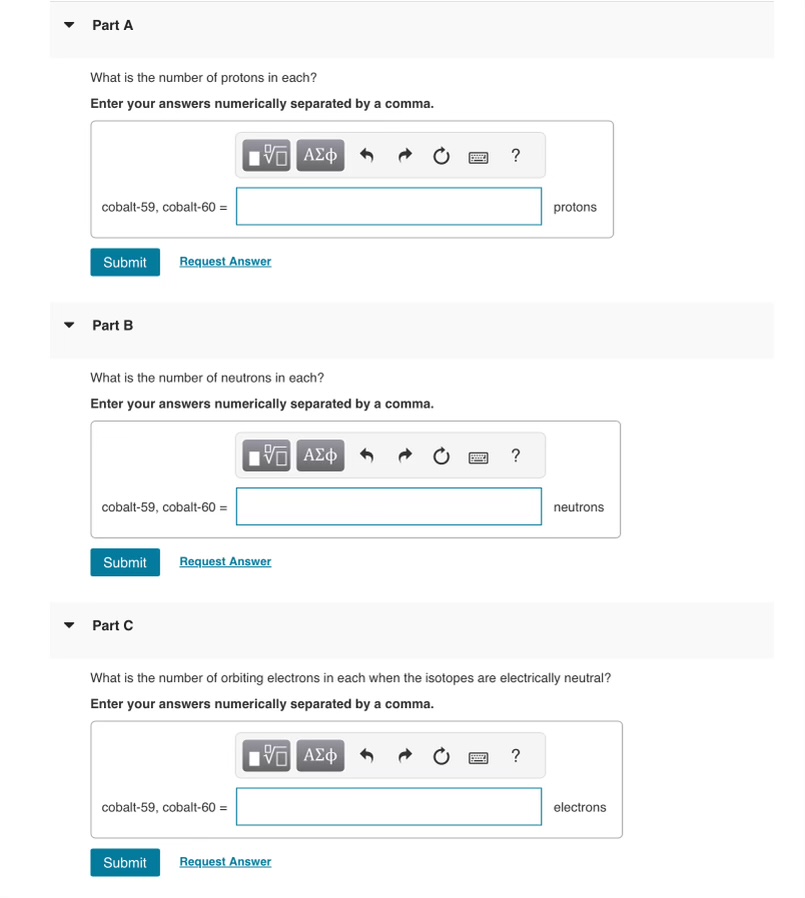 Part A

What is the number of protons in each?

**Enter your answers numerically separated by a comma.**

ΑΣφ ?

cobalt-59, cobalt-60 = protons

Submit Request Answer

Part B

What is the number of neutrons in each?

**Enter your answers numerically separated by a comma.**

ΑΣφ ?

cobalt-59, cobalt-60 = neutrons

Submit Request Answer

Part C

What is the number of orbiting electrons in each when the isotopes are electrically neutral?

**Enter your answers numerically separated by a comma.**

ΑΣφ ?

cobalt-59, cobalt-60 = electrons

Submit Request Answer